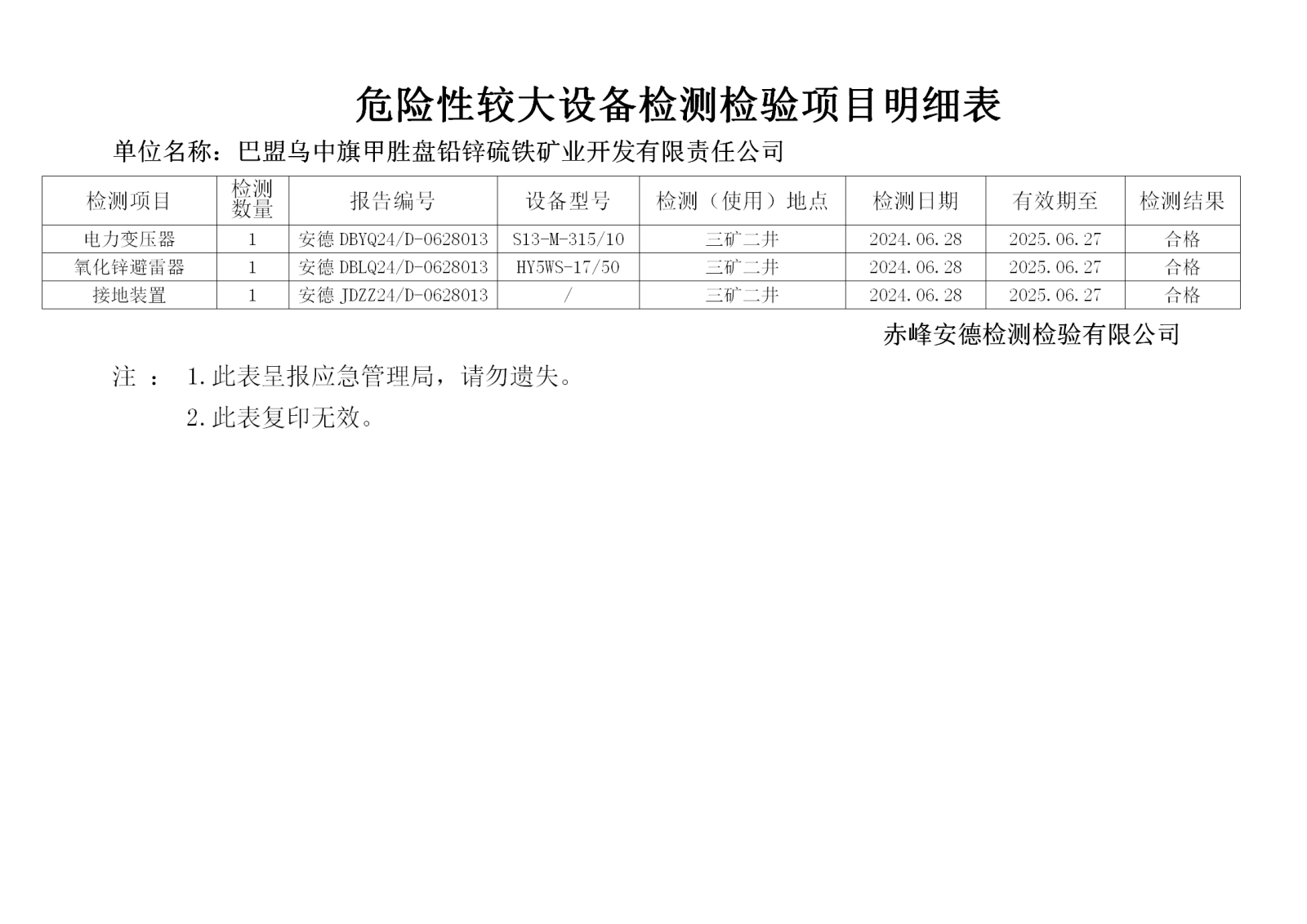 危险性较大设备检测检验项目明细表

单位名称：巴盟乌中旗甲胜盘铅锌硫铁矿业开发有限责任公司

| 检测项目 | 检测数量 | 报告编号 | 设备型号 | 检测（使用）地点 | 检测日期 | 有效期至 | 检测结果 |
|---|---|---|---|---|---|---|---|
| 电力变压器 | 1 | 安德 DBYQ24/D-0628013 | S13-M-315/10 | 三矿二井 | 2024.06.28 | 2025.06.27 | 合格 |
| 氧化锌避雷器 | 1 | 安德 DBLQ24/D-0628013 | HY5WS-17/50 | 三矿二井 | 2024.06.28 | 2025.06.27 | 合格 |
| 接地装置 | 1 | 安德 JDZZ24/D-0628013 | / | 三矿二井 | 2024.06.28 | 2025.06.27 | 合格 |

赤峰安德检测检验有限公司

注 ： 1.此表呈报应急管理局，请勿遗失。

2.此表复印无效。